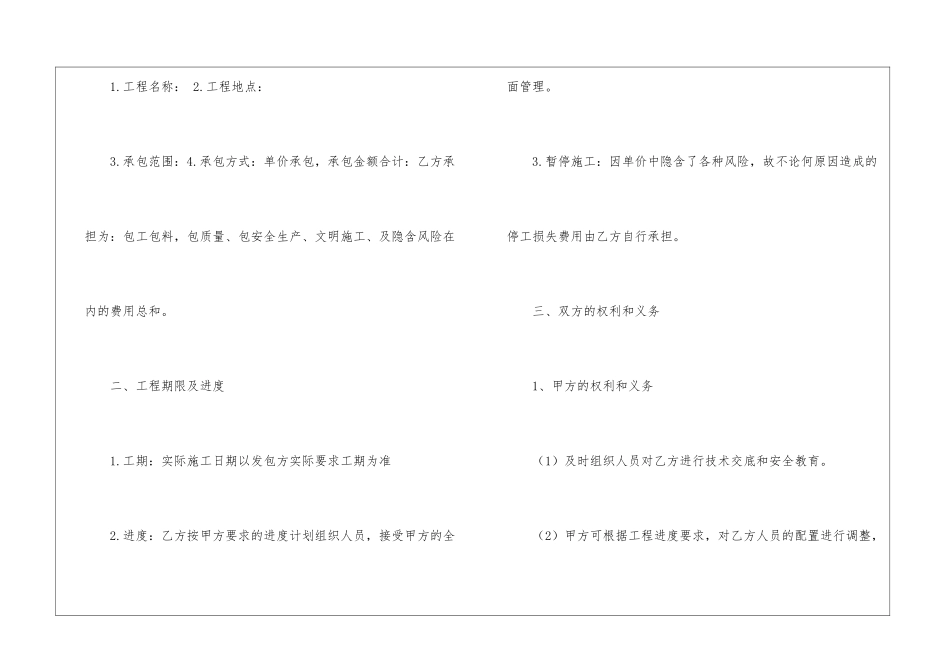 1.工程名称： 2.工程地点：

3.承包范围：4.承包方式：单价承包，承包金额合计：乙方承担为：包工包料，包质量、包安全生产、文明施工、及隐含风险在内的费用总和。

二、工程期限及进度

1.工期：实际施工日期以发包方实际要求工期为准

2.进度：乙方按甲方要求的进度计划组织人员，接受甲方的全面管理。

3.暂停施工：因单价中隐含了各种风险，故不论何原因造成的停工损失费用由乙方自行承担。

三、双方的权利和义务

1、甲方的权利和义务

（1）及时组织人员对乙方进行技术交底和安全教育。

（2）甲方可根据工程进度要求，对乙方人员的配置进行调整，